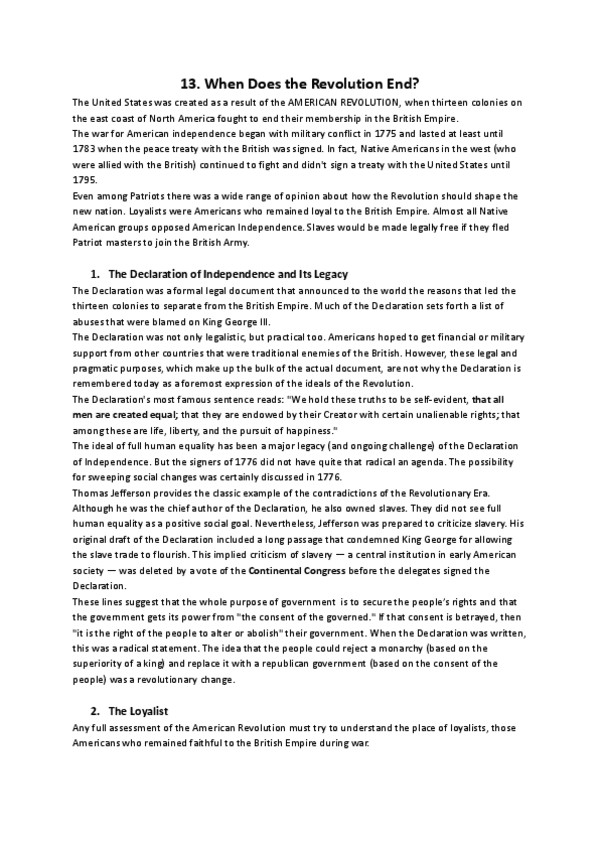 13. When Does the Revolution End?

The United States was created as a result of the AMERICAN REVOLUTION, when thirteen colonies on the east coast of North America fought to end their membership in the British Empire.
The war for American independence began with military conflict in 1775 and lasted at least until 1783 when the peace treaty with the British was signed. In fact, Native Americans in the west (who were allied with the British) continued to fight and didn't sign a treaty with the United States until 1795.
Even among Patriots there was a wide range of opinion about how the Revolution should shape the new nation. Loyalists were Americans who remained loyal to the British Empire. Almost all Native American groups opposed American Independence. Slaves would be made legally free if they fled Patriot masters to join the British Army.

1. The Declaration of Independence and Its Legacy

The Declaration was a formal legal document that announced to the world the reasons that led the thirteen colonies to separate from the British Empire. Much of the Declaration sets forth a list of abuses that were blamed on King George III.
The Declaration was not only legalistic, but practical too. Americans hoped to get financial or military support from other countries that were traditional enemies of the British. However, these legal and pragmatic purposes, which make up the bulk of the actual document, are not why the Declaration is remembered today as a foremost expression of the ideals of the Revolution.
The Declaration's most famous sentence reads: "We hold these truths to be self-evident, that all men are created equal; that they are endowed by their Creator with certain unalienable rights; that among these are life, liberty, and the pursuit of happiness."
The ideal of full human equality has been a major legacy (and ongoing challenge) of the Declaration of Independence. But the signers of 1776 did not have quite that radical an agenda. The possibility for sweeping social changes was certainly discussed in 1776.
Thomas Jefferson provides the classic example of the contradictions of the Revolutionary Era. Although he was the chief author of the Declaration, he also owned slaves. They did not see full human equality as a positive social goal. Nevertheless, Jefferson was prepared to criticize slavery. His original draft of the Declaration included a long passage that condemned King George for allowing the slave trade to flourish. This implied criticism of slavery — a central institution in early American society — was deleted by a vote of the Continental Congress before the delegates signed the Declaration.
These lines suggest that the whole purpose of government is to secure the people's rights and that the government gets its power from "the consent of the governed." If that consent is betrayed, then "it is the right of the people to alter or abolish" their government. When the Declaration was written, this was a radical statement. The idea that the people could reject a monarchy (based on the superiority of a king) and replace it with a republican government (based on the consent of the people) was a revolutionary change.

2. The Loyalist

Any full assessment of the American Revolution must try to understand the place of loyalists, those Americans who remained faithful to the British Empire during war.